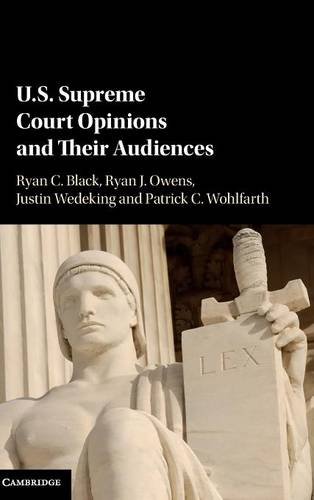 U.S. Supreme Court Opinions and Their Audiences

Ryan C. Black, Ryan J. Owens, Justin Wedeking and Patrick C. Wohlfarth

LEX

CAMBRIDGE